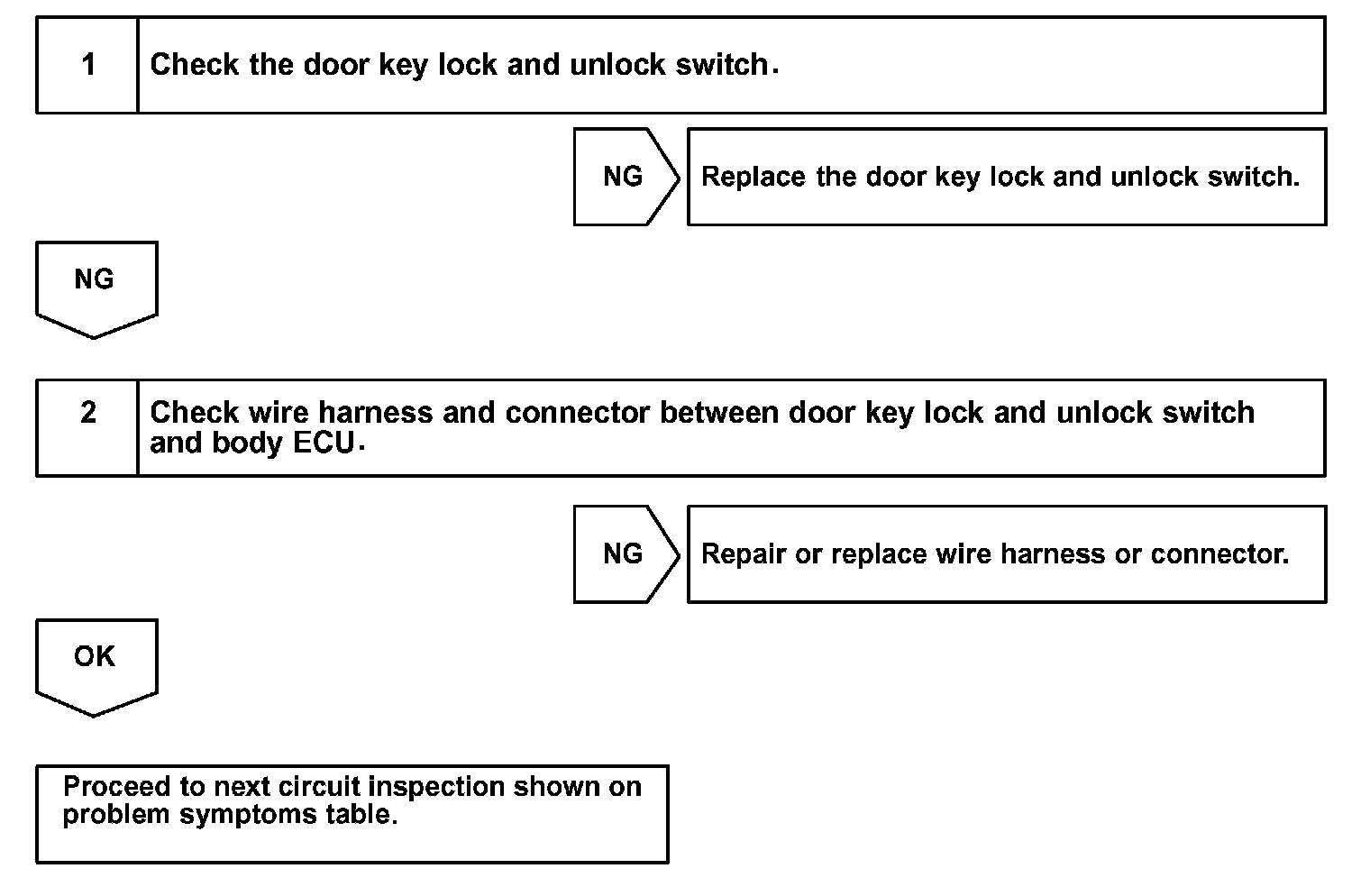 1 Check the door key lock and unlock switch.

NG Replace the door key lock and unlock switch.

NG

2 Check wire harness and connector between door key lock and unlock switch and body ECU.

NG Repair or replace wire harness or connector.

OK

Proceed to next circuit inspection shown on problem symptoms table.